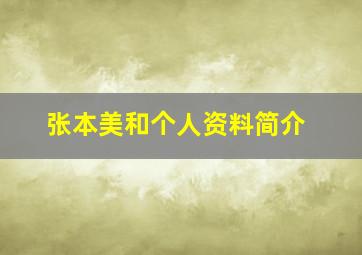 张本美和个人资料简介